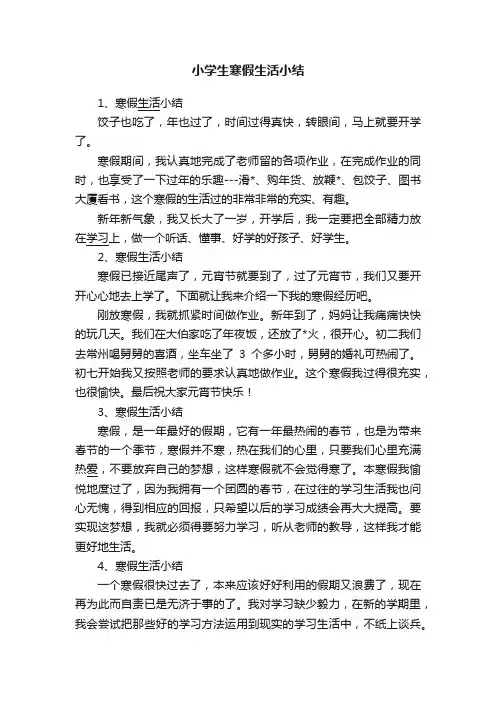 小学生寒假生活小结

1、寒假生活小结

饺子也吃了，年也过了，时间过得真快，转眼间，马上就要开学了。

寒假期间，我认真地完成了老师留的各项作业，在完成作业的同时，也享受了一下过年的乐趣---滑*、购年货、放鞭*、包饺子、图书大厦看书，这个寒假的生活过的非常非常的充实、有趣。

新年新气象，我又长大了一岁，开学后，我一定要把全部精力放在学习上，做一个听话、懂事、好学的好孩子、好学生。

2、寒假生活小结

寒假已接近尾声了，元宵节就要到了，过了元宵节，我们又要开开心心地去上学了。下面就让我来介绍一下我的寒假经历吧。

刚放寒假，我就抓紧时间做作业。新年到了，妈妈让我痛痛快快的玩几天。我们在大伯家吃了年夜饭，还放了*火，很开心。初二我们去常州喝舅舅的喜酒，坐车坐了 3 个多小时，舅舅的婚礼可热闹了。初七开始我又按照老师的要求认真地做作业。这个寒假我过得很充实，也很愉快。最后祝大家元宵节快乐！

3、寒假生活小结

寒假，是一年最好的假期，它有一年最热闹的春节，也是为带来春节的一个季节，寒假并不寒，热在我们的心里，只要我们心里充满热爱，不要放弃自己的梦想，这样寒假就不会觉得寒了。本寒假我愉悦地度过了，因为我拥有一个团圆的春节，在过往的学习生活我也问心无愧，得到相应的回报，只希望以后的学习成绩会再大大提高。要实现这梦想，我就必须得要努力学习，听从老师的教导，这样我才能更好地生活。

4、寒假生活小结

一个寒假很快过去了，本来应该好好利用的假期又浪费了，现在再为此而自责已是无济于事的了。我对学习缺少毅力，在新的学期里，我会尝试把那些好的学习方法运用到现实的学习生活中，不纸上谈兵。